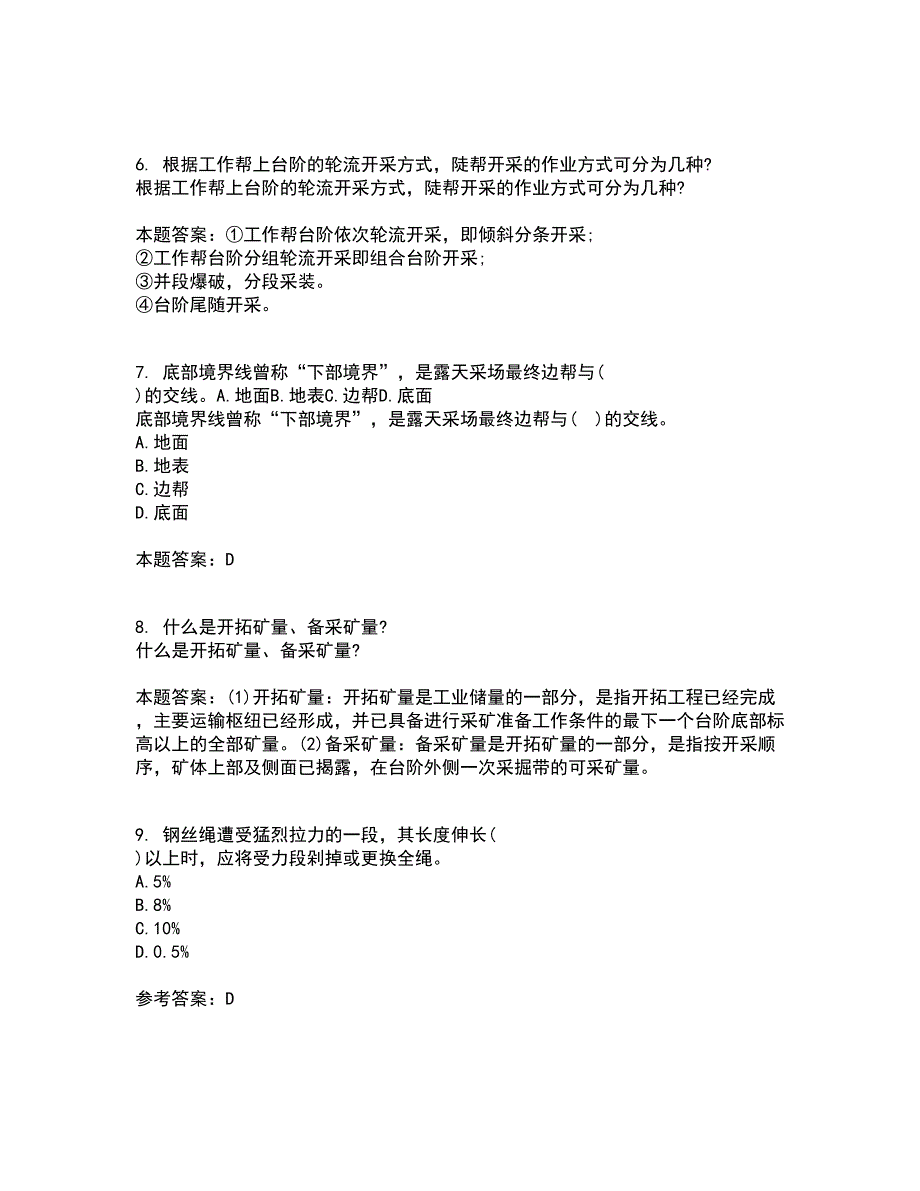 6. 根据工作帮上台阶的轮流开采方式，陡帮开采的作业方式可分为几种?
根据工作帮上台阶的轮流开采方式，陡帮开采的作业方式可分为几种?

本题答案：①工作帮台阶依次轮流开采，即倾斜分条开采;
②工作帮台阶分组轮流开采即组合台阶开采;
③并段爆破，分段采装。
④台阶尾随开采。

7. 底部境界线曾称“下部境界”，是露天采场最终边帮与(
)的交线。A.地面B.地表C.边帮D.底面
底部境界线曾称“下部境界”，是露天采场最终边帮与( )的交线。
A.地面
B.地表
C.边帮
D.底面

本题答案：D

8. 什么是开拓矿量、备采矿量?
什么是开拓矿量、备采矿量?

本题答案：(1)开拓矿量：开拓矿量是工业储量的一部分，是指开拓工程已经完成，主要运输枢纽已经形成，并已具备进行采矿准备工作条件的最下一个台阶底部标高以上的全部矿量。(2)备采矿量：备采矿量是开拓矿量的一部分，是指按开采顺序，矿体上部及侧面已揭露，在台阶外侧一次采掘带的可采矿量。

9. 钢丝绳遭受猛烈拉力的一段，其长度伸长(
)以上时，应将受力段剁掉或更换全绳。
A.5%
B.8%
C.10%
D.0.5%

参考答案：D